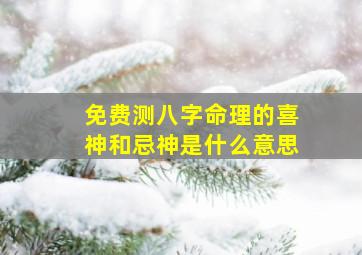 免费测八字命理的喜神和忌神是什么意思